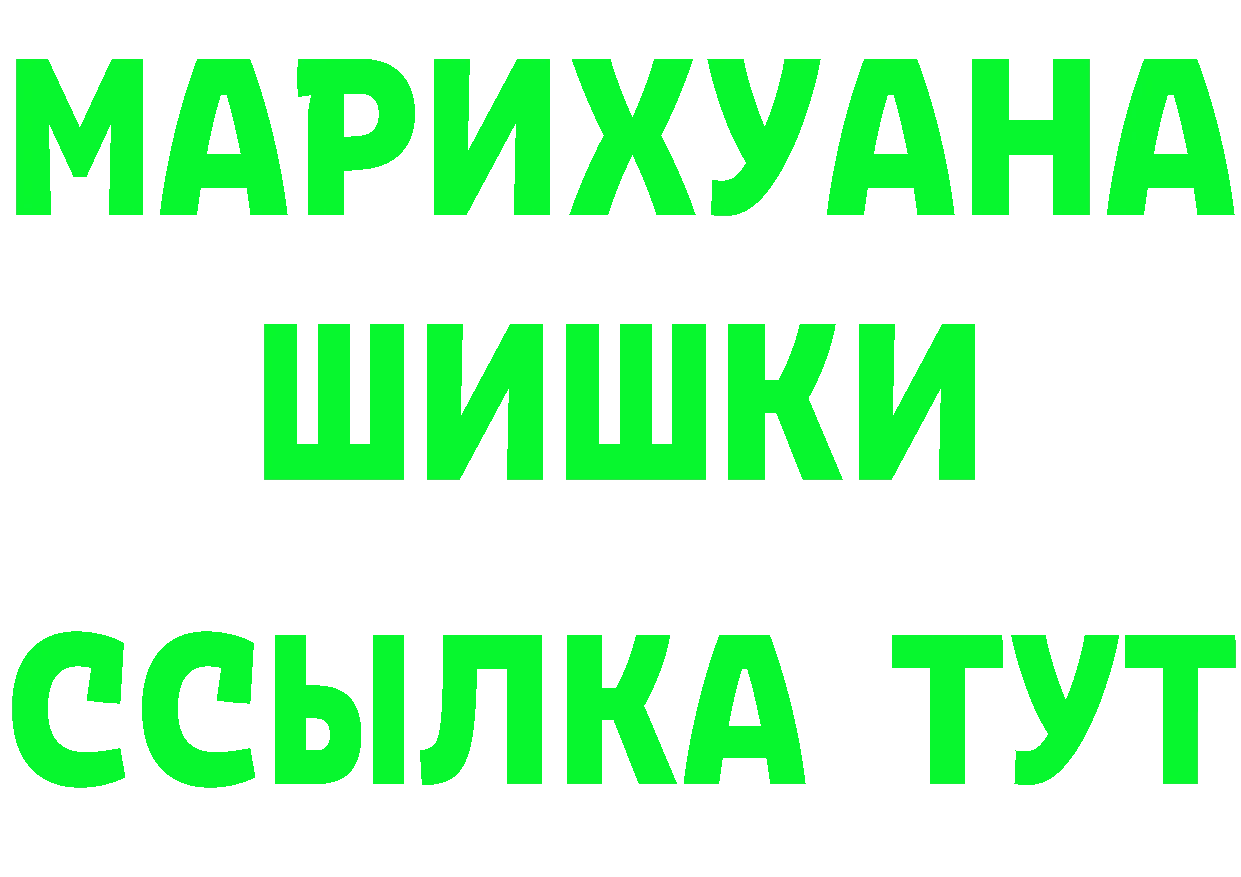 МАРИХУАНА
ШИШКИ
ССЫЛКА ТУТ